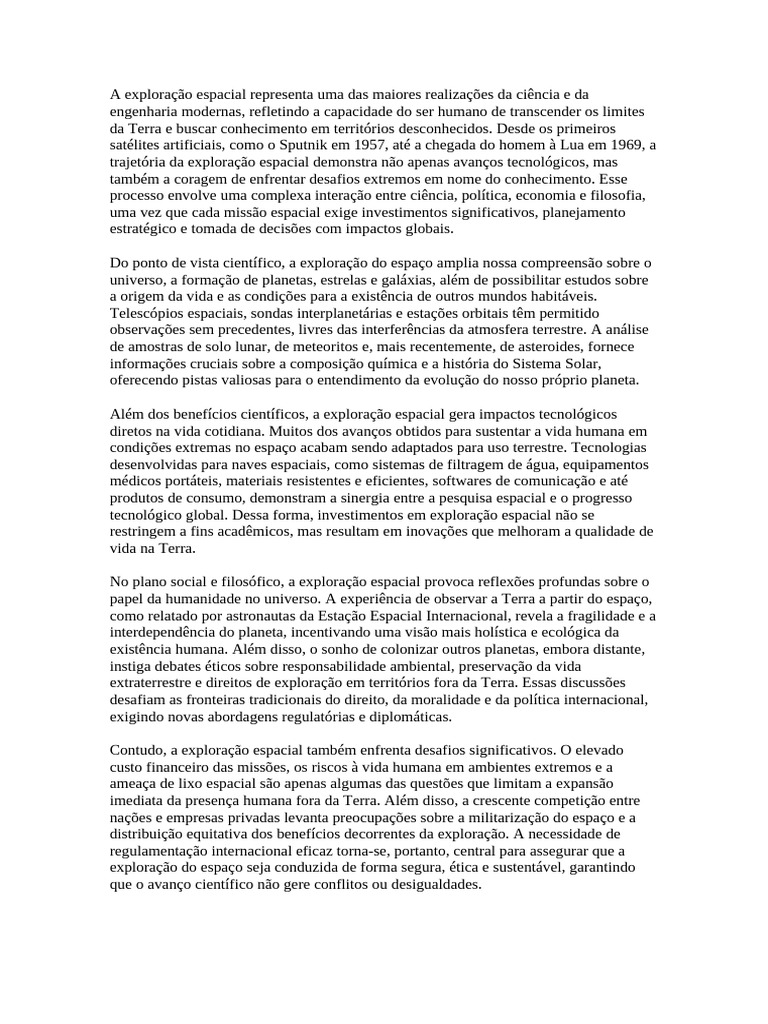 A exploração espacial representa uma das maiores realizações da ciência e da engenharia modernas, refletindo a capacidade do ser humano de transcender os limites da Terra e buscar conhecimento em territórios desconhecidos. Desde os primeiros satélites artificiais, como o Sputnik em 1957, até a chegada do homem à Lua em 1969, a trajetória da exploração espacial demonstra não apenas avanços tecnológicos, mas também a coragem de enfrentar desafios extremos em nome do conhecimento. Esse processo envolve uma complexa interação entre ciência, política, economia e filosofia, uma vez que cada missão espacial exige investimentos significativos, planejamento estratégico e tomada de decisões com impactos globais.

Do ponto de vista científico, a exploração do espaço amplia nossa compreensão sobre o universo, a formação de planetas, estrelas e galáxias, além de possibilitar estudos sobre a origem da vida e as condições para a existência de outros mundos habitáveis. Telescópios espaciais, sondas interplanetárias e estações orbitais têm permitido observações sem precedentes, livres das interferências da atmosfera terrestre. A análise de amostras de solo lunar, de meteoritos e, mais recentemente, de asteroides, fornece informações cruciais sobre a composição química e a história do Sistema Solar, oferecendo pistas valiosas para o entendimento da evolução do nosso próprio planeta.

Além dos benefícios científicos, a exploração espacial gera impactos tecnológicos diretos na vida cotidiana. Muitos dos avanços obtidos para sustentar a vida humana em condições extremas no espaço acabam sendo adaptados para uso terrestre. Tecnologias desenvolvidas para naves espaciais, como sistemas de filtragem de água, equipamentos médicos portáteis, materiais resistentes e eficientes, softwares de comunicação e até produtos de consumo, demonstram a sinergia entre a pesquisa espacial e o progresso tecnológico global. Dessa forma, investimentos em exploração espacial não se restringem a fins acadêmicos, mas resultam em inovações que melhoram a qualidade de vida na Terra.

No plano social e filosófico, a exploração espacial provoca reflexões profundas sobre o papel da humanidade no universo. A experiência de observar a Terra a partir do espaço, como relatado por astronautas da Estação Espacial Internacional, revela a fragilidade e a interdependência do planeta, incentivando uma visão mais holística e ecológica da existência humana. Além disso, o sonho de colonizar outros planetas, embora distante, instiga debates éticos sobre responsabilidade ambiental, preservação da vida extraterrestre e direitos de exploração em territórios fora da Terra. Essas discussões desafiam as fronteiras tradicionais do direito, da moralidade e da política internacional, exigindo novas abordagens regulatórias e diplomáticas.

Contudo, a exploração espacial também enfrenta desafios significativos. O elevado custo financeiro das missões, os riscos à vida humana em ambientes extremos e a ameaça de lixo espacial são apenas algumas das questões que limitam a expansão imediata da presença humana fora da Terra. Além disso, a crescente competição entre nações e empresas privadas levanta preocupações sobre a militarização do espaço e a distribuição equitativa dos benefícios decorrentes da exploração. A necessidade de regulamentação internacional eficaz torna-se, portanto, central para assegurar que a exploração do espaço seja conduzida de forma segura, ética e sustentável, garantindo que o avanço científico não gere conflitos ou desigualdades.